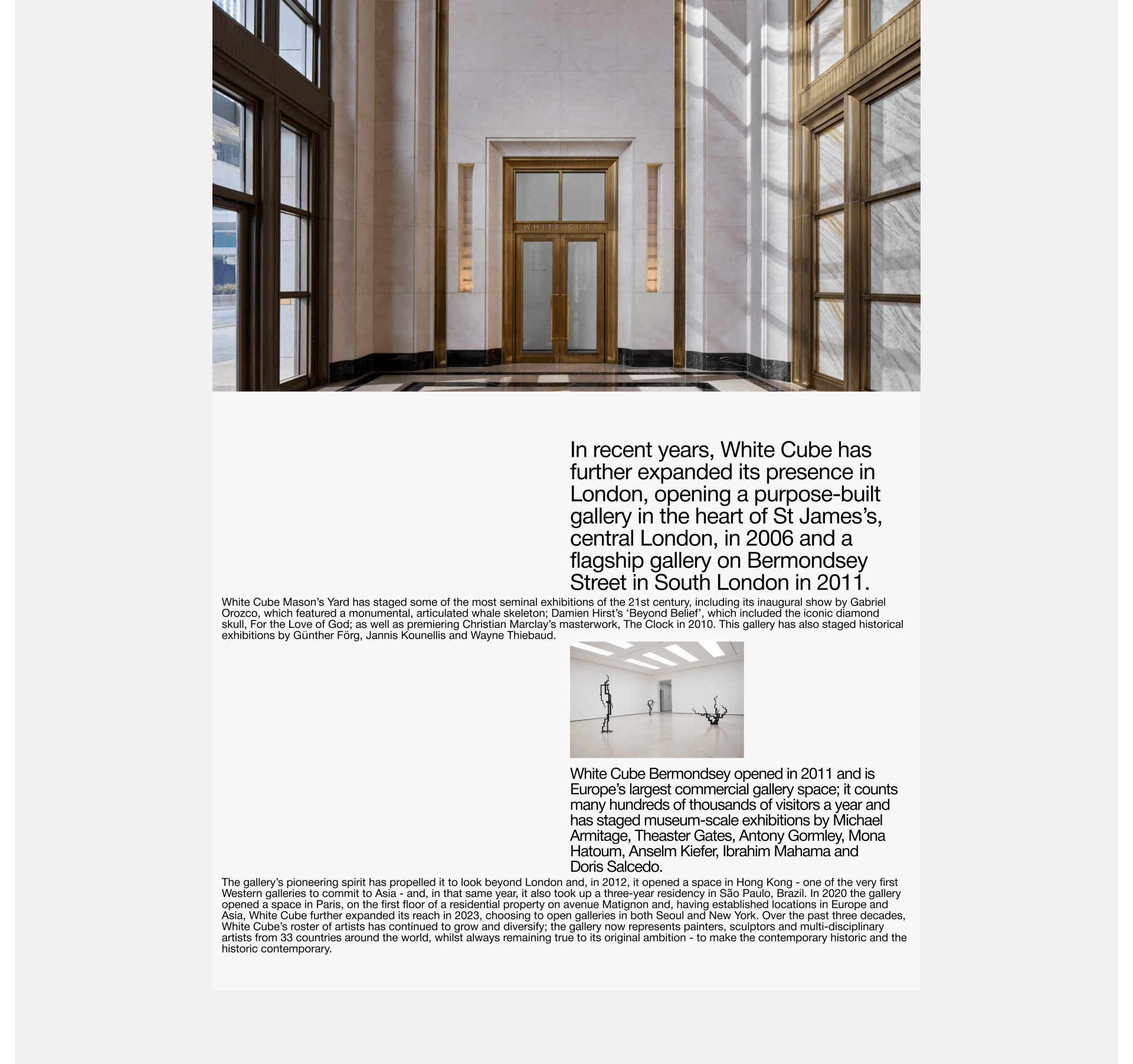 WHITE CUBE

In recent years, White Cube has further expanded its presence in London, opening a purpose-built gallery in the heart of St James's, central London, in 2006 and a flagship gallery on Bermondsey Street in South London in 2011.

White Cube Mason's Yard has staged some of the most seminal exhibitions of the 21st century, including its inaugural show by Gabriel Orozco, which featured a monumental, articulated whale skeleton; Damien Hirst's 'Beyond Belief', which included the iconic diamond skull, For the Love of God; as well as premiering Christian Marclay's masterwork, The Clock in 2010. This gallery has also staged historical exhibitions by Günther Förg, Jannis Kounellis and Wayne Thiebaud.

White Cube Bermondsey opened in 2011 and is Europe's largest commercial gallery space; it counts many hundreds of thousands of visitors a year and has staged museum-scale exhibitions by Michael Armitage, Theaster Gates, Antony Gormley, Mona Hatoum, Anselm Kiefer, Ibrahim Mahama and Doris Salcedo.

The gallery's pioneering spirit has propelled it to look beyond London and, in 2012, it opened a space in Hong Kong - one of the very first Western galleries to commit to Asia - and, in that same year, it also took up a three-year residency in São Paulo, Brazil. In 2020 the gallery opened a space in Paris, on the first floor of a residential property on avenue Matignon and, having established locations in Europe and Asia, White Cube further expanded its reach in 2023, choosing to open galleries in both Seoul and New York. Over the past three decades, White Cube's roster of artists has continued to grow and diversify; the gallery now represents painters, sculptors and multi-disciplinary artists from 33 countries around the world, whilst always remaining true to its original ambition - to make the contemporary historic and the historic contemporary.